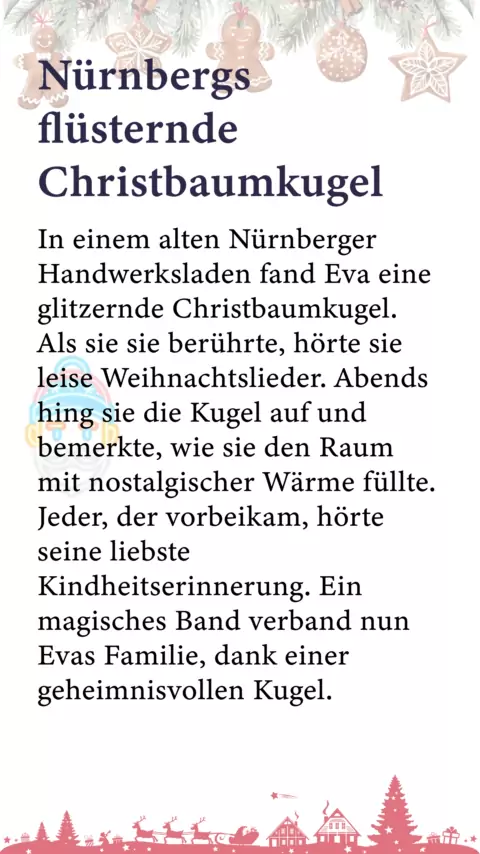 Nürnbergs flüsternde Christbaumkugel

In einem alten Nürnberger Handwerksladen fand Eva eine glitzernde Christbaumkugel. Als sie sie berührte, hörte sie leise Weihnachtslieder. Abends hing sie die Kugel auf und bemerkte, wie sie den Raum mit nostalgischer Wärme füllte. Jeder, der vorbeikam, hörte seine liebste Kindheitserinnerung. Ein magisches Band verband nun Evas Familie, dank einer geheimnisvollen Kugel.